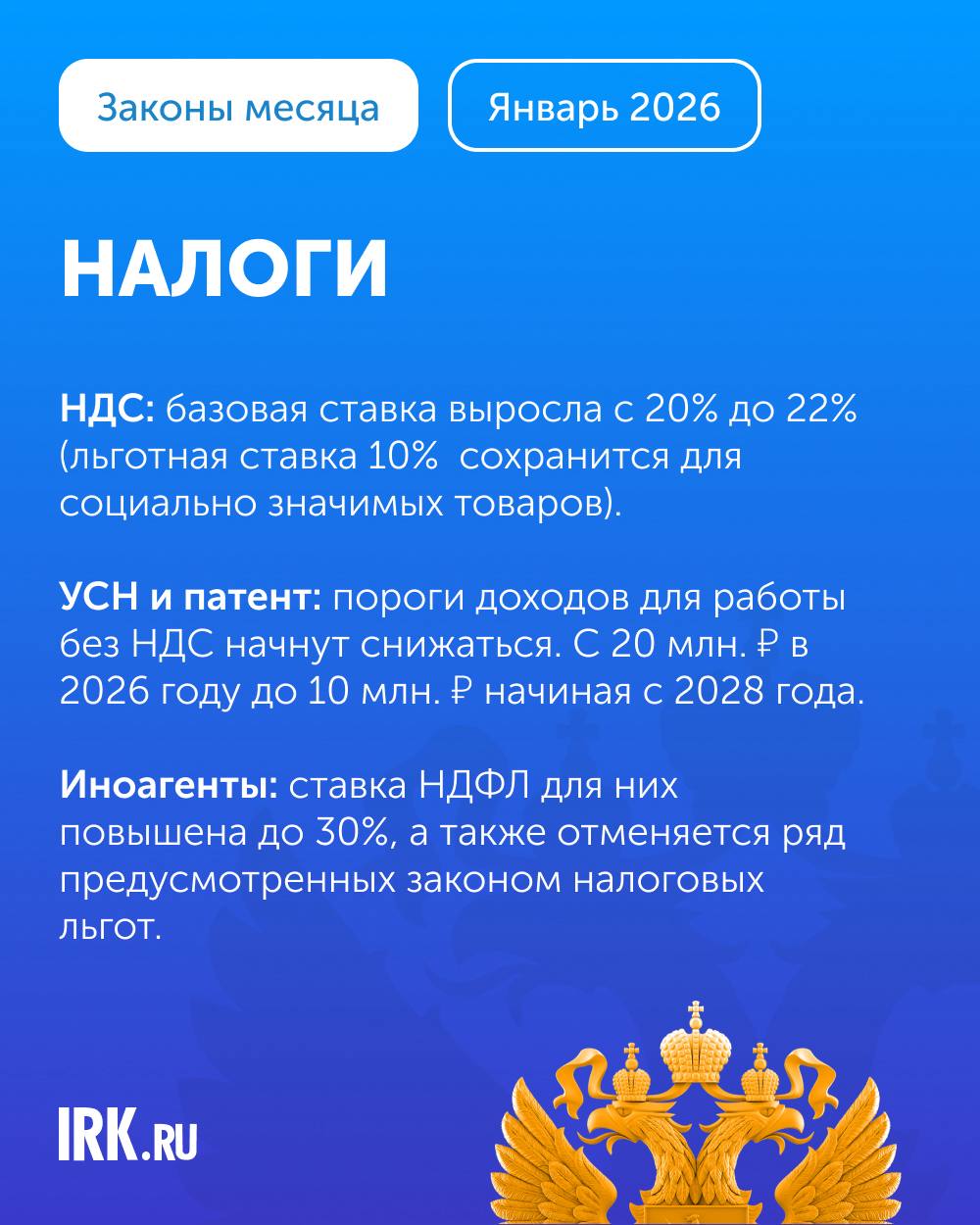 Законы месяца

Январь 2026

НАЛОГИ

НДС: базовая ставка выросла с 20% до 22% (льготная ставка 10% сохранится для социально значимых товаров).

УСН и патент: пороги доходов для работы без НДС начнут снижаться. С 20 млн. ₽ в 2026 году до 10 млн. ₽ начиная с 2028 года.

Иноагенты: ставка НДФЛ для них повышена до 30%, а также отменяется ряд предусмотренных законом налоговых льгот.

IRK.RU